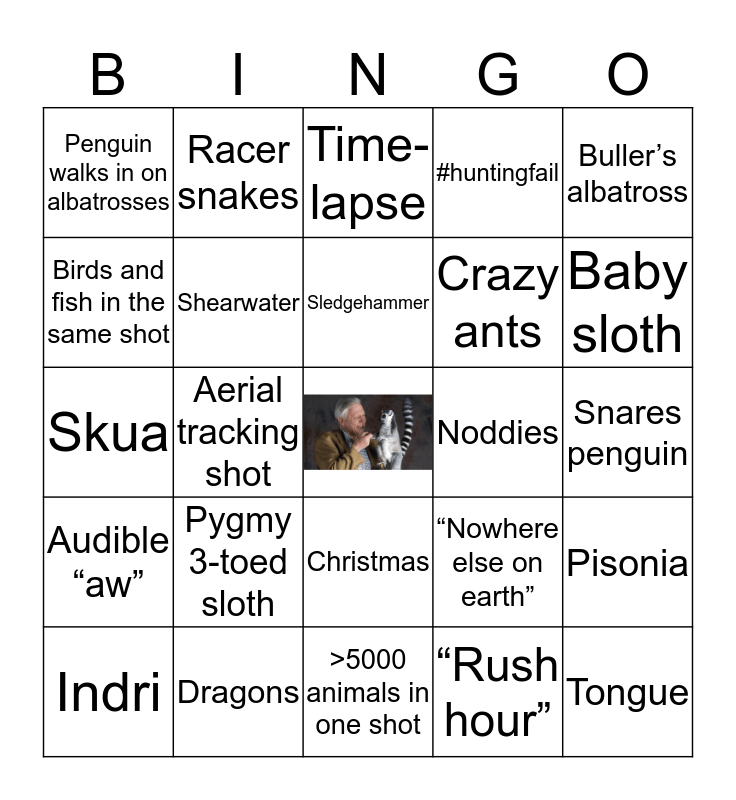 | B | I | N | G | O |
|---|---|---|---|---|
| Penguin walks in on albatrosses | Racer snakes | Time-lapse | #huntingfail | Buller's albatross |
| Birds and fish in the same shot | Shearwater | Sledgehammer | Crazy ants | Baby sloth |
| Skua | Aerial tracking shot |  | Noddies | Snares penguin |
| Audible "aw" | Pygmy 3-toed sloth | Christmas | "Nowhere else on earth" | Pisonia |
| Indri | Dragons | >5000 animals in one shot | "Rush hour" | Tongue |